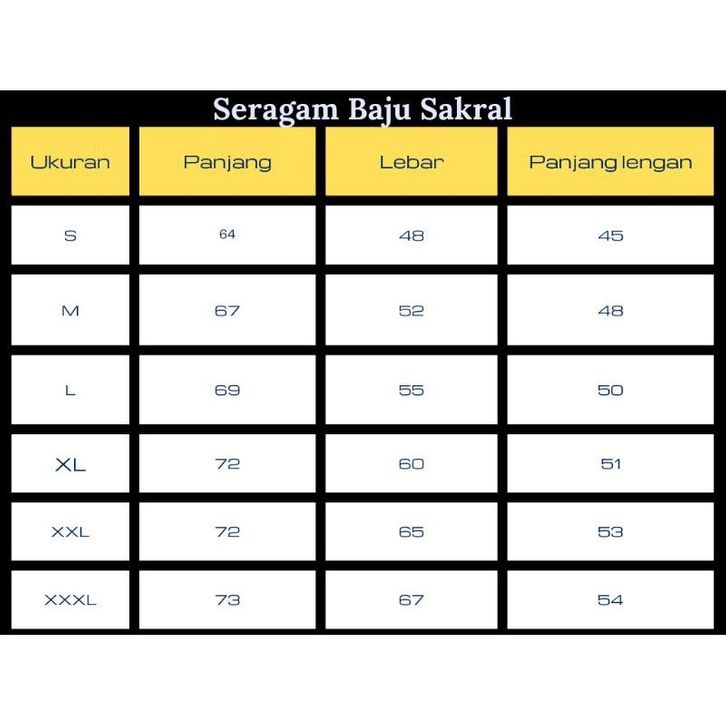 Seragam Baju Sakral

| Ukuran | Panjang | Lebar | Panjang lengan |
|---|---|---|---|
| S | 64 | 48 | 45 |
| M | 67 | 52 | 48 |
| L | 69 | 55 | 50 |
| XL | 72 | 60 | 51 |
| XXL | 72 | 65 | 53 |
| XXXL | 73 | 67 | 54 |